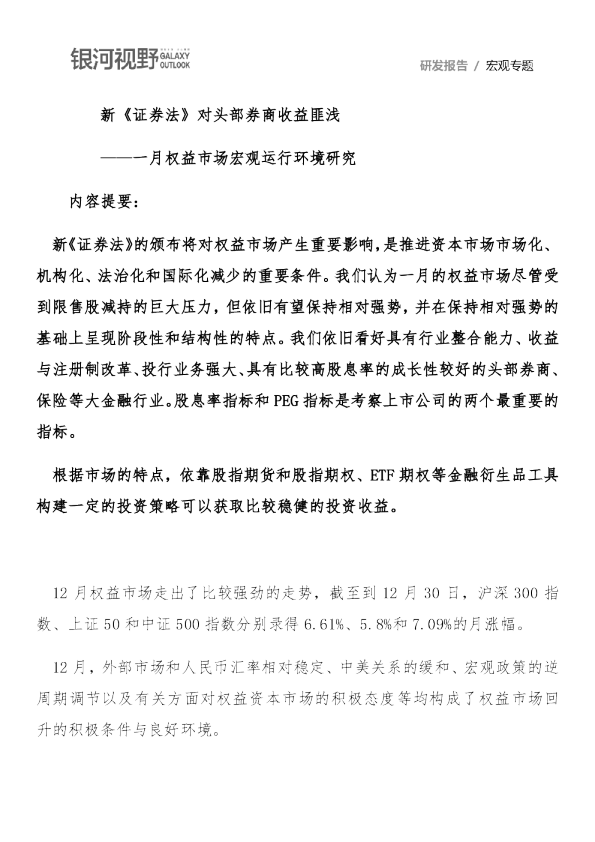 银河视野 GALAXY OUTLOOK

研发报告 / 宏观专题

新《证券法》对头部券商收益匪浅

——一月权益市场宏观运行环境研究

内容提要：

新《证券法》的颁布将对权益市场产生重要影响，是推进资本市场市场化、机构化、法治化和国际化减少的重要条件。我们认为一月的权益市场尽管受到限售股减持的巨大压力，但依旧有望保持相对强势，并在保持相对强势的基础上呈现阶段性和结构性的特点。我们依旧看好具有行业整合能力、收益与注册制改革、投行业务强大、具有比较高股息率的成长性较好的头部券商、保险等大金融行业。股息率指标和PEG指标是考察上市公司的两个最重要的指标。

根据市场的特点，依靠股指期货和股指期权、ETF期权等金融衍生品工具构建一定的投资策略可以获取比较稳健的投资收益。

12月权益市场走出了比较强劲的走势，截至到12月30日，沪深300指数、上证50和中证500指数分别录得6.61%、5.8%和7.09%的月涨幅。

12月，外部市场和人民币汇率相对稳定、中美关系的缓和、宏观政策的逆周期调节以及有关方面对权益资本市场的积极态度等均构成了权益市场回升的积极条件与良好环境。